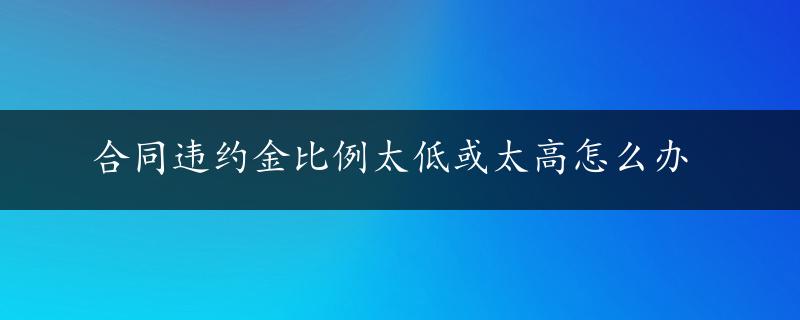 合同违约金比例太低或太高怎么办